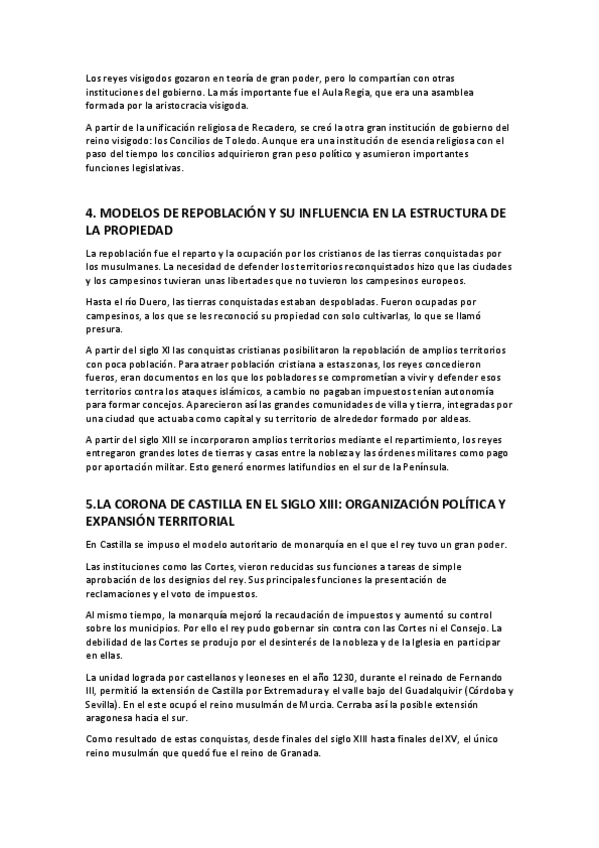 Los reyes visigodos gozaron en teoría de gran poder, pero lo compartían con otras instituciones del gobierno. La más importante fue el Aula Regia, que era una asamblea formada por la aristocracia visigoda.

A partir de la unificación religiosa de Recadero, se creó la otra gran institución de gobierno del reino visigodo: los Concilios de Toledo. Aunque era una institución de esencia religiosa con el paso del tiempo los concilios adquirieron gran peso político y asumieron importantes funciones legislativas.

4. MODELOS DE REPOBLACIÓN Y SU INFLUENCIA EN LA ESTRUCTURA DE LA PROPIEDAD

La repoblación fue el reparto y la ocupación por los cristianos de las tierras conquistadas por los musulmanes. La necesidad de defender los territorios reconquistados hizo que las ciudades y los campesinos tuvieran unas libertades que no tuvieron los campesinos europeos.

Hasta el río Duero, las tierras conquistadas estaban despobladas. Fueron ocupadas por campesinos, a los que se les reconoció su propiedad con solo cultivarlas, lo que se llamó presura.

A partir del siglo XI las conquistas cristianas posibilitaron la repoblación de amplios territorios con poca población. Para atraer población cristiana a estas zonas, los reyes concedieron fueros, eran documentos en los que los pobladores se comprometían a vivir y defender esos territorios contra los ataques islámicos, a cambio no pagaban impuestos tenían autonomía para formar concejos. Aparecieron así las grandes comunidades de villa y tierra, integradas por una ciudad que actuaba como capital y su territorio de alrededor formado por aldeas.

A partir del siglo XIII se incorporaron amplios territorios mediante el repartimiento, los reyes entregaron grandes lotes de tierras y casas entre la nobleza y las órdenes militares como pago por aportación militar. Esto generó enormes latifundios en el sur de la Península.

5.LA CORONA DE CASTILLA EN EL SIGLO XIII: ORGANIZACIÓN POLÍTICA Y EXPANSIÓN TERRITORIAL

En Castilla se impuso el modelo autoritario de monarquía en el que el rey tuvo un gran poder.

Las instituciones como las Cortes, vieron reducidas sus funciones a tareas de simple aprobación de los designios del rey. Sus principales funciones la presentación de reclamaciones y el voto de impuestos.

Al mismo tiempo, la monarquía mejoró la recaudación de impuestos y aumentó su control sobre los municipios. Por ello el rey pudo gobernar sin contra con las Cortes ni el Consejo. La debilidad de las Cortes se produjo por el desinterés de la nobleza y de la Iglesia en participar en ellas.

La unidad lograda por castellanos y leoneses en el año 1230, durante el reinado de Fernando III, permitió la extensión de Castilla por Extremadura y el valle bajo del Guadalquivir (Córdoba y Sevilla). En el este ocupó el reino musulmán de Murcia. Cerraba así la posible extensión aragonesa hacia el sur.

Como resultado de estas conquistas, desde finales del siglo XIII hasta finales del XV, el único reino musulmán que quedó fue el reino de Granada.